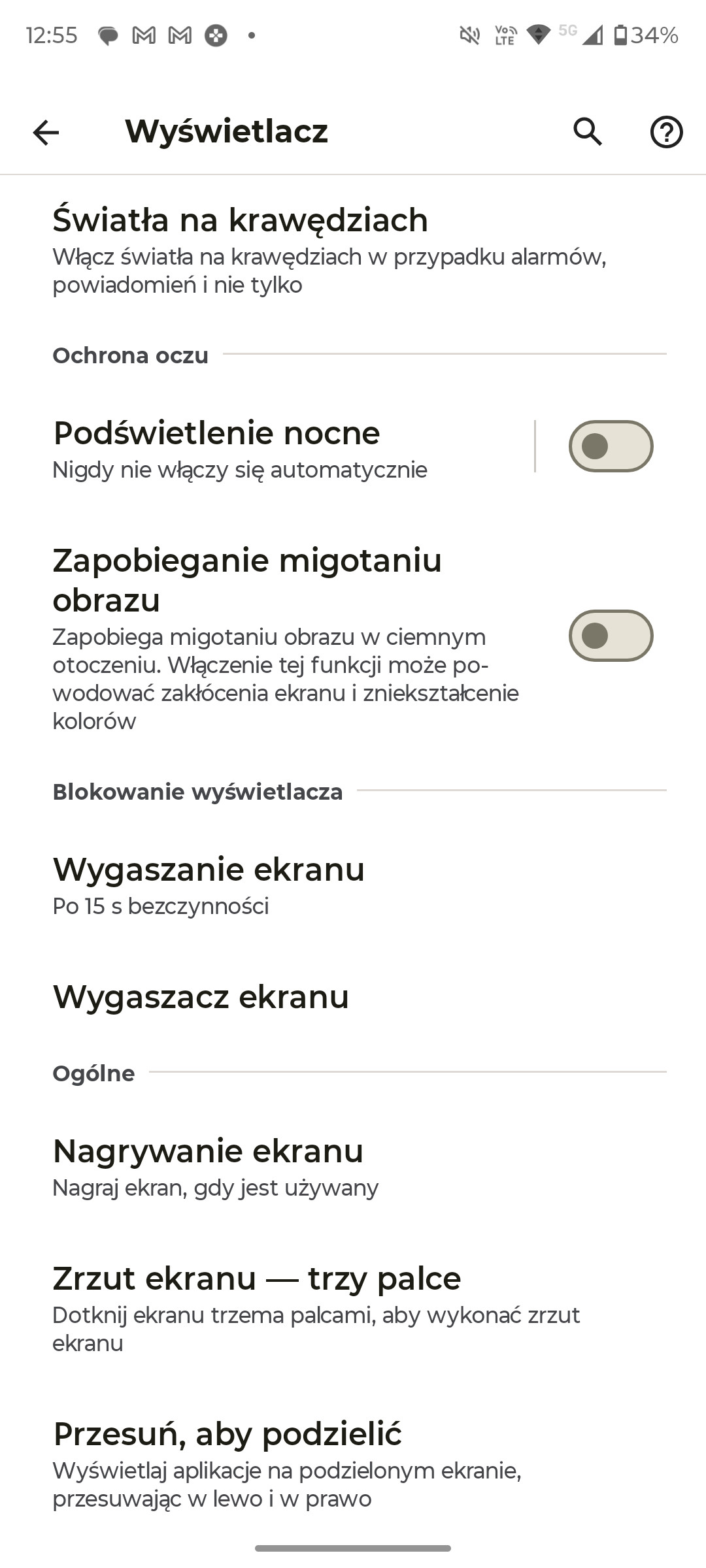 12:55 Vo LTE 5G 34%

Wyświetlacz

Światła na krawędziach
Włącz światła na krawędziach w przypadku alarmów, powiadomień i nie tylko

Ochrona oczu

Podświetlenie nocne
Nigdy nie włączy się automatycznie

Zapobieganie migotaniu obrazu
Zapobiega migotaniu obrazu w ciemnym otoczeniu. Włączenie tej funkcji może powodować zakłócenia ekranu i zniekształcenie kolorów

Blokowanie wyświetlacza

Wygaszanie ekranu
Po 15 s bezczynności

Wygaszacz ekranu

Ogólne

Nagrywanie ekranu
Nagraj ekran, gdy jest używany

Zrzut ekranu — trzy palce
Dotknij ekranu trzema palcami, aby wykonać zrzut ekranu

Przesuń, aby podzielić
Wyświetlaj aplikacje na podzielonym ekranie, przesuwając w lewo i w prawo